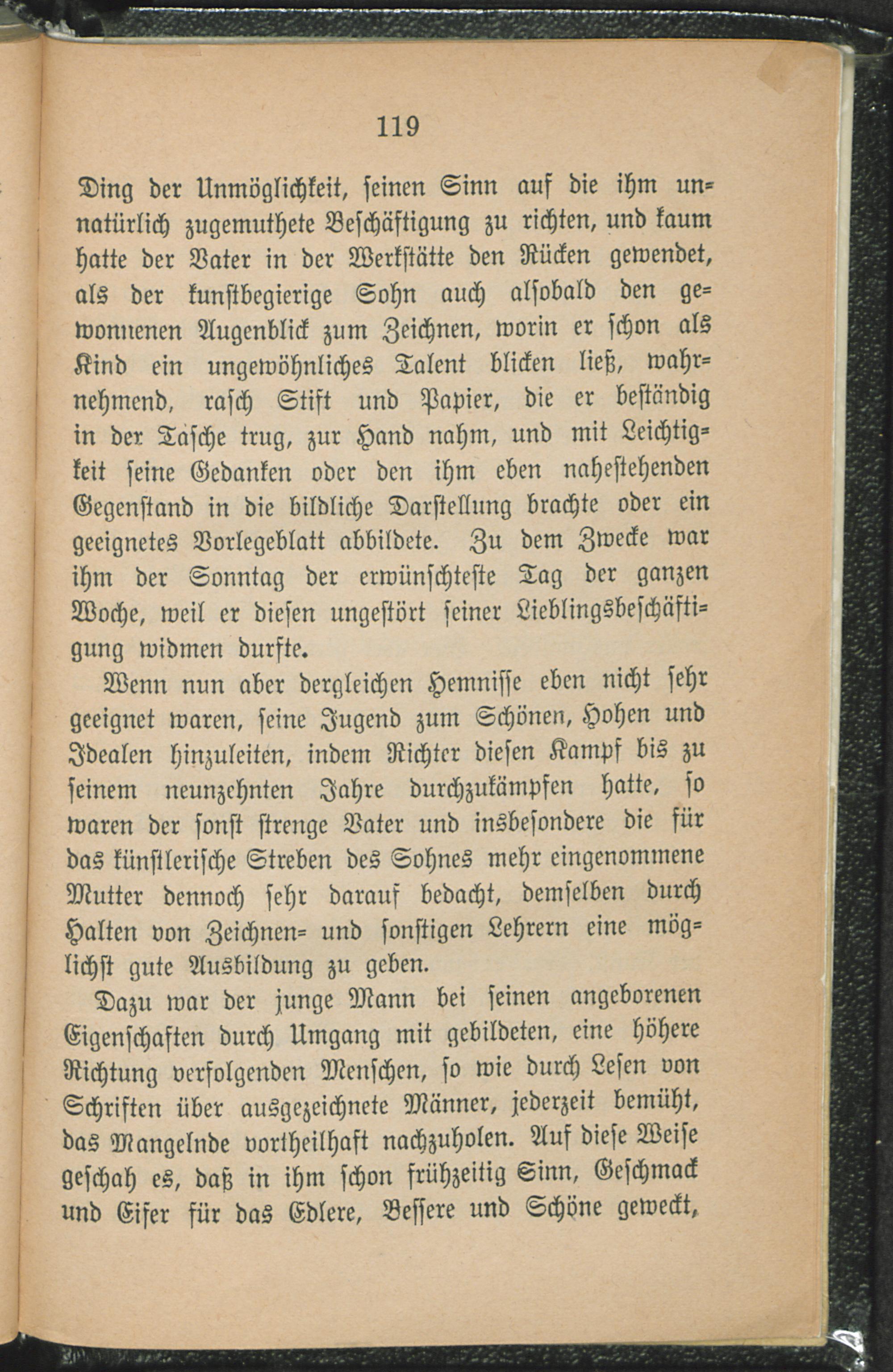 119

Ding der Unmöglichkeit, seinen Sinn auf die ihm unnatürlich zugemuthete Beschäftigung zu richten, und kaum hatte der Vater in der Werkstätte den Rücken gewendet, als der kunstbegierige Sohn auch alsobald den gewonnenen Augenblick zum Zeichnen, worin er schon als Kind ein ungewöhnliches Talent blicken ließ, wahrnehmend, rasch Stift und Papier, die er beständig in der Tasche trug, zur Hand nahm, und mit Leichtigkeit seine Gedanken oder den ihm eben nahestehenden Gegenstand in die bildliche Darstellung brachte oder ein geeignetes Vorlegeblatt abbildete. Zu dem Zwecke war ihm der Sonntag der erwünschteste Tag der ganzen Woche, weil er diesen ungestört seiner Lieblingsbeschäftigung widmen durfte.

Wenn nun aber dergleichen Hemnisse eben nicht sehr geeignet waren, seine Jugend zum Schönen, Hohen und Idealen hinzuleiten, indem Richter diesen Kampf bis zu seinem neunzehnten Jahre durchzukämpfen hatte, so waren der sonst strenge Vater und insbesondere die für das künstlerische Streben des Sohnes mehr eingenommene Mutter dennoch sehr darauf bedacht, demselben durch Halten von Zeichnen- und sonstigen Lehrern eine möglichst gute Ausbildung zu geben.

Dazu war der junge Mann bei seinen angeborenen Eigenschaften durch Umgang mit gebildeten, eine höhere Richtung verfolgenden Menschen, so wie durch Lesen von Schriften über ausgezeichnete Männer, jederzeit bemüht, das Mangelnde vortheilhaft nachzuholen. Auf diese Weise geschah es, daß in ihm schon frühzeitig Sinn, Geschmack und Eifer für das Edlere, Bessere und Schöne geweckt,